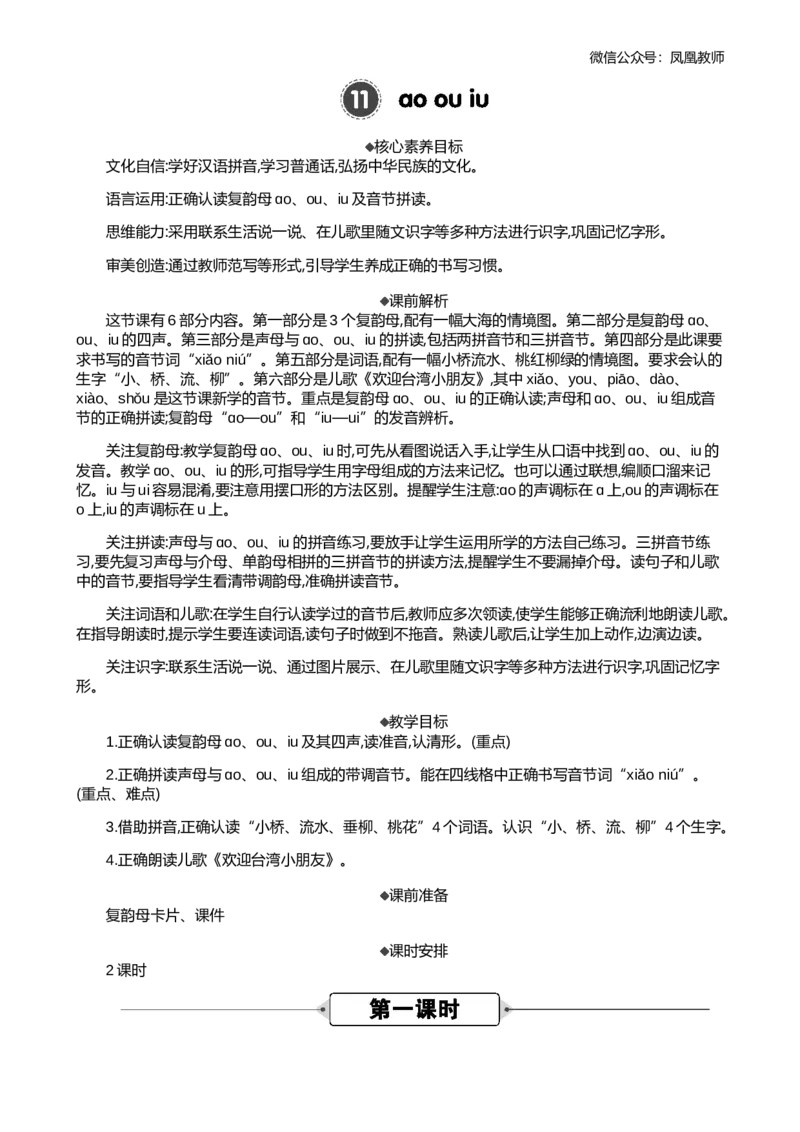 微信公众号：凤凰教师

11 ao ou iu

◆核心素养目标

文化自信:学好汉语拼音,学习普通话,弘扬中华民族的文化。

语言运用:正确认读复韵母 ɑo、ou、iu 及音节拼读。

思维能力:采用联系生活说一说、在儿歌里随文识字等多种方法进行识字,巩固记忆字形。

审美创造:通过教师范写等形式,引导学生养成正确的书写习惯。

◆课前解析

这节课有 6 部分内容。第一部分是 3 个复韵母,配有一幅大海的情境图。第二部分是复韵母 ɑo、ou、iu 的四声。第三部分是声母与 ɑo、ou、iu 的拼读,包括两拼音节和三拼音节。第四部分是此课要求书写的音节词“xiǎo niú”。第五部分是词语,配有一幅小桥流水、桃红柳绿的情境图。要求会认的生字“小、桥、流、柳”。第六部分是儿歌《欢迎台湾小朋友》,其中 xiǎo、you、piāo、dào、xiào、shǒu 是这节课新学的音节。重点是复韵母 ɑo、ou、iu 的正确认读;声母和 ɑo、ou、iu 组成音节的正确拼读;复韵母“ɑo—ou”和“iu—ui”的发音辨析。

关注复韵母:教学复韵母 ɑo、ou、iu 时,可先从看图说话入手,让学生从口语中找到 ɑo、ou、iu 的发音。教学 ɑo、ou、iu 的形,可指导学生用字母组成的方法来记忆。也可以通过联想,编顺口溜来记忆。iu 与 ui 容易混淆,要注意用摆口形的方法区别。提醒学生注意:ɑo 的声调标在 ɑ 上,ou 的声调标在 o 上,iu 的声调标在 u 上。

关注拼读:声母与 ɑo、ou、iu 的拼音练习,要放手让学生运用所学的方法自己练习。三拼音节练习,要先复习声母与介母、单韵母相拼的三拼音节的拼读方法,提醒学生不要漏掉介母。读句子和儿歌中的音节,要指导学生看清带调韵母,准确拼读音节。

关注词语和儿歌:在学生自行认读学过的音节后,教师应多次领读,使学生能够正确流利地朗读儿歌。在指导朗读时,提示学生要连读词语,读句子时做到不拖音。熟读儿歌后,让学生加上动作,边演边读。

关注识字:联系生活说一说、通过图片展示、在儿歌里随文识字等多种方法进行识字,巩固记忆字形。

◆教学目标

1.正确认读复韵母 ɑo、ou、iu 及其四声,读准音,认清形。(重点)

2.正确拼读声母与 ɑo、ou、iu 组成的带调音节。能在四线格中正确书写音节词“xiǎo niú”。(重点、难点)

3.借助拼音,正确认读“小桥、流水、垂柳、桃花”4 个词语。认识“小、桥、流、柳”4 个生字。

4.正确朗读儿歌《欢迎台湾小朋友》。

◆课前准备

复韵母卡片、课件

◆课时安排

2 课时

第一课时